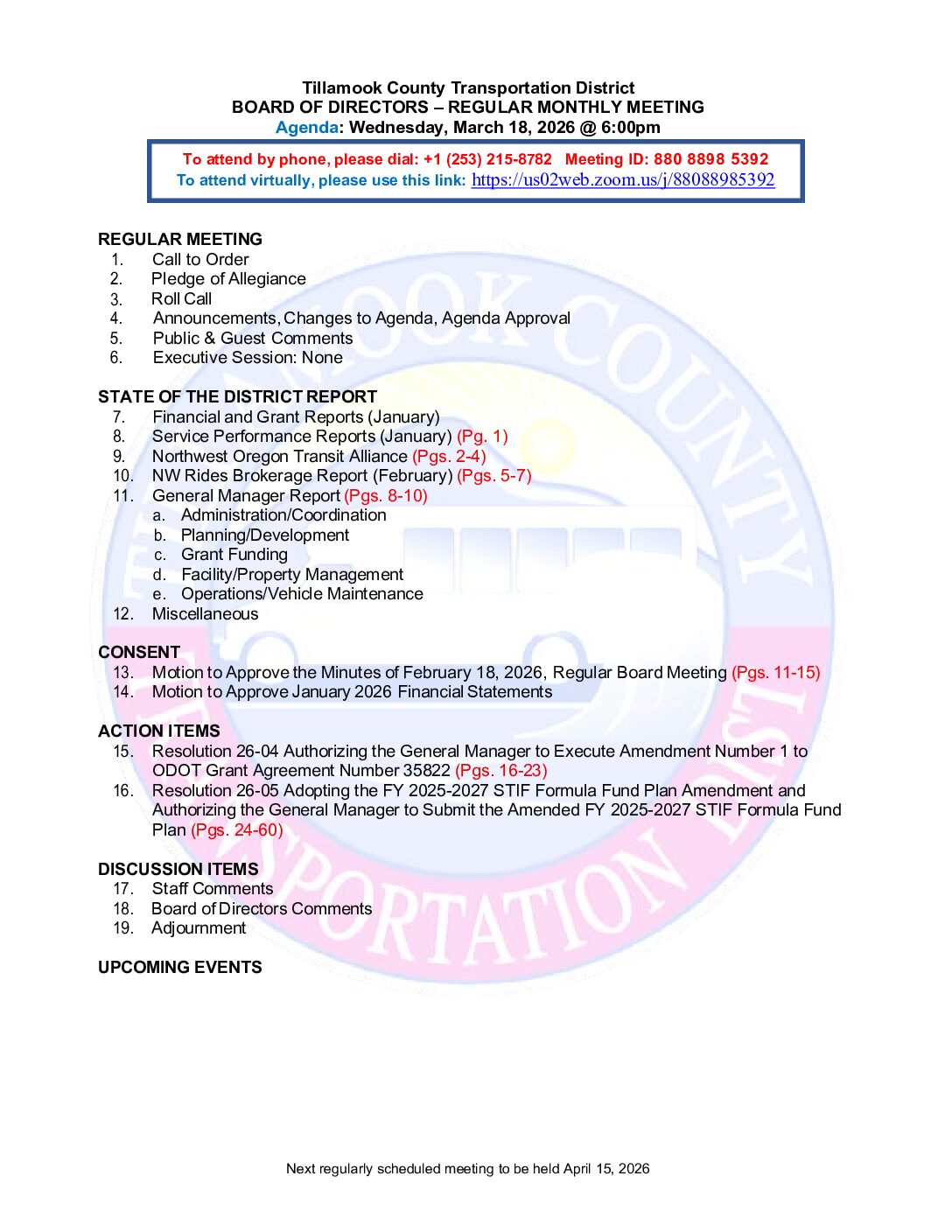 Tillamook County Transportation District
BOARD OF DIRECTORS – REGULAR MONTHLY MEETING
Agenda: Wednesday, March 18, 2026 @ 6:00pm

To attend by phone, please dial: +1 (253) 215-8782 Meeting ID: 880 8898 5392
To attend virtually, please use this link: https://us02web.zoom.us/j/88088985392

REGULAR MEETING
1. Call to Order
2. Pledge of Allegiance
3. Roll Call
4. Announcements, Changes to Agenda, Agenda Approval
5. Public & Guest Comments
6. Executive Session: None

STATE OF THE DISTRICT REPORT
7. Financial and Grant Reports (January)
8. Service Performance Reports (January) (Pg. 1)
9. Northwest Oregon Transit Alliance (Pgs. 2-4)
10. NW Rides Brokerage Report (February) (Pgs. 5-7)
11. General Manager Report (Pgs. 8-10)
a. Administration/Coordination
b. Planning/Development
c. Grant Funding
d. Facility/Property Management
e. Operations/Vehicle Maintenance
12. Miscellaneous

CONSENT
13. Motion to Approve the Minutes of February 18, 2026, Regular Board Meeting (Pgs. 11-15)
14. Motion to Approve January 2026 Financial Statements

ACTION ITEMS
15. Resolution 26-04 Authorizing the General Manager to Execute Amendment Number 1 to ODOT Grant Agreement Number 35822 (Pgs. 16-23)
16. Resolution 26-05 Adopting the FY 2025-2027 STIF Formula Fund Plan Amendment and Authorizing the General Manager to Submit the Amended FY 2025-2027 STIF Formula Fund Plan (Pgs. 24-60)

DISCUSSION ITEMS
17. Staff Comments
18. Board of Directors Comments
19. Adjournment

UPCOMING EVENTS

Next regularly scheduled meeting to be held April 15, 2026